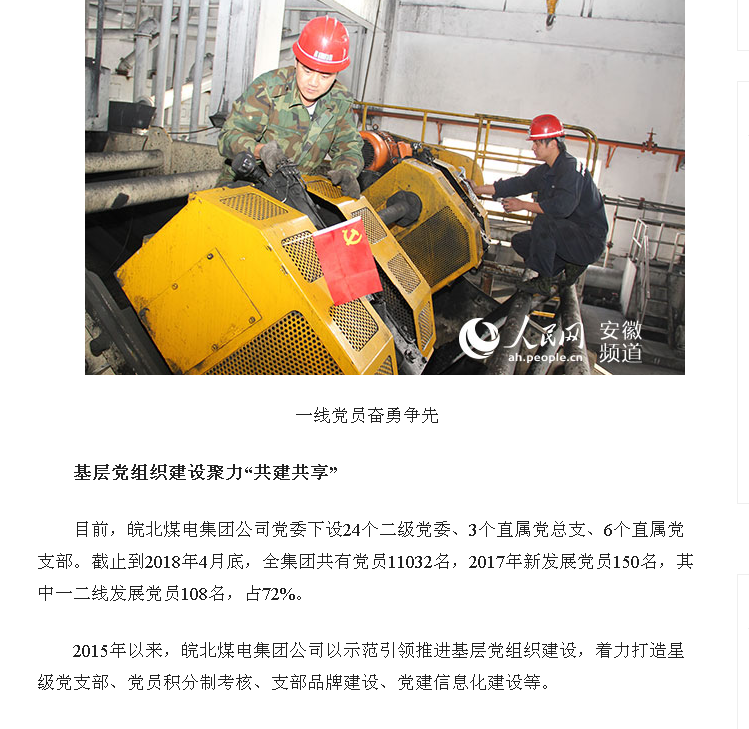 人民网 安徽频道
ah.people.cn

一线党员奋勇争先

基层党组织建设聚力“共建共享”

目前，皖北煤电集团公司党委下设24个二级党委、3个直属党总支、6个直属党支部。截止到2018年4月底，全集团共有党员11032名，2017年新发展党员150名，其中一二线发展党员108名，占72%。

2015年以来，皖北煤电集团公司以示范引领推进基层党组织建设，着力打造星级党支部、党员积分制考核、支部品牌建设、党建信息化建设等。